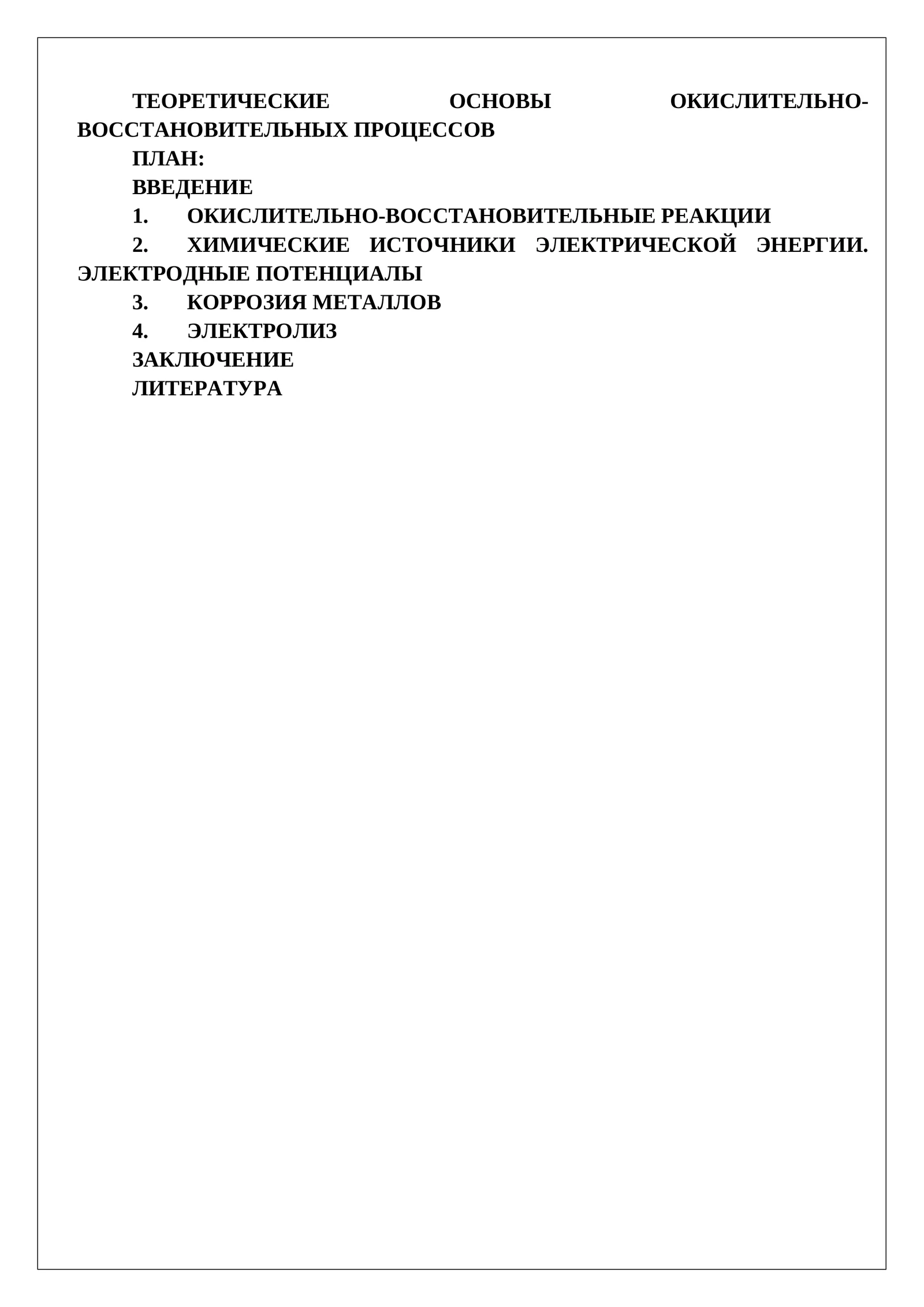 ТЕОРЕТИЧЕСКИЕ ОСНОВЫ ОКИСЛИТЕЛЬНО-ВОССТАНОВИТЕЛЬНЫХ ПРОЦЕССОВ

ПЛАН:

ВВЕДЕНИЕ

1. ОКИСЛИТЕЛЬНО-ВОССТАНОВИТЕЛЬНЫЕ РЕАКЦИИ

2. ХИМИЧЕСКИЕ ИСТОЧНИКИ ЭЛЕКТРИЧЕСКОЙ ЭНЕРГИИ. ЭЛЕКТРОДНЫЕ ПОТЕНЦИАЛЫ

3. КОРРОЗИЯ МЕТАЛЛОВ

4. ЭЛЕКТРОЛИЗ

ЗАКЛЮЧЕНИЕ

ЛИТЕРАТУРА